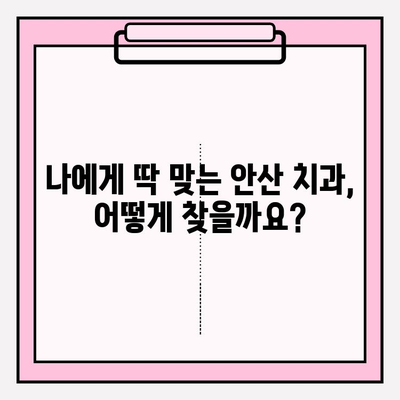 나에게 딱 맞는 안산 치과,
어떻게 찾을까요?